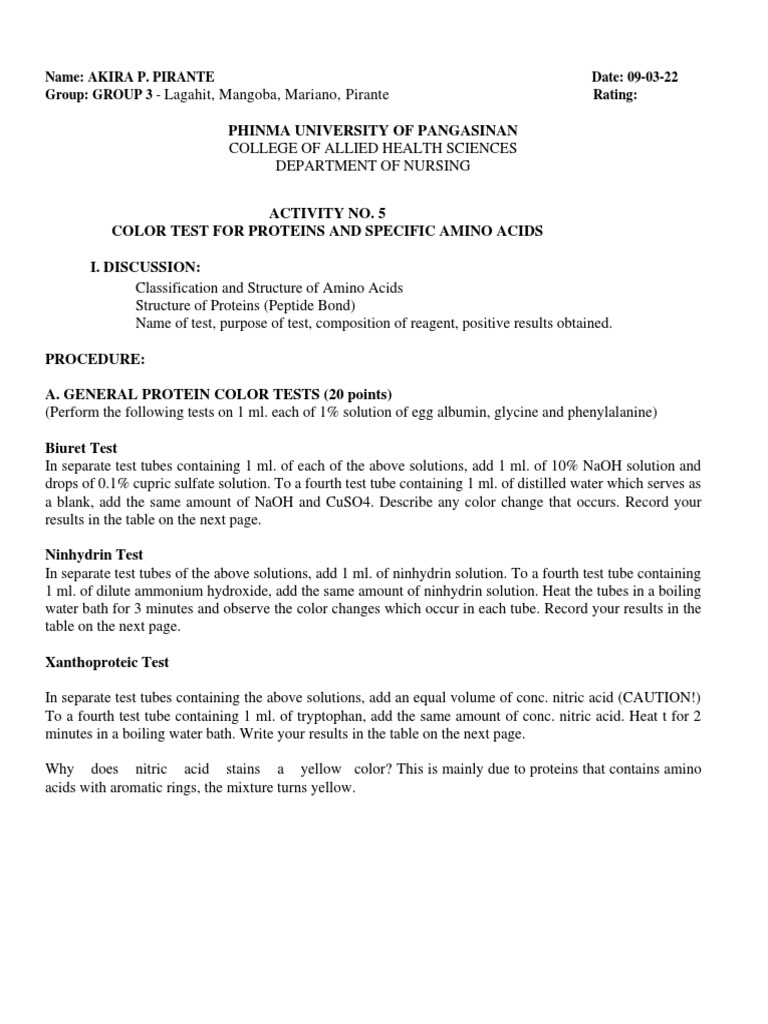 Name: AKIRA P. PIRANTE
Date: 09-03-22
Group: GROUP 3 - Lagahit, Mangoba, Mariano, Pirante
Rating:

PHINMA UNIVERSITY OF PANGASINAN
COLLEGE OF ALLIED HEALTH SCIENCES
DEPARTMENT OF NURSING

ACTIVITY NO. 5
COLOR TEST FOR PROTEINS AND SPECIFIC AMINO ACIDS

I. DISCUSSION:
Classification and Structure of Amino Acids
Structure of Proteins (Peptide Bond)
Name of test, purpose of test, composition of reagent, positive results obtained.

PROCEDURE:

A. GENERAL PROTEIN COLOR TESTS (20 points)
(Perform the following tests on 1 ml. each of 1% solution of egg albumin, glycine and phenylalanine)

Biuret Test
In separate test tubes containing 1 ml. of each of the above solutions, add 1 ml. of 10% NaOH solution and drops of 0.1% cupric sulfate solution. To a fourth test tube containing 1 ml. of distilled water which serves as a blank, add the same amount of NaOH and CuSO4. Describe any color change that occurs. Record your results in the table on the next page.

Ninhydrin Test
In separate test tubes of the above solutions, add 1 ml. of ninhydrin solution. To a fourth test tube containing 1 ml. of dilute ammonium hydroxide, add the same amount of ninhydrin solution. Heat the tubes in a boiling water bath for 3 minutes and observe the color changes which occur in each tube. Record your results in the table on the next page.

Xanthoproteic Test

In separate test tubes containing the above solutions, add an equal volume of conc. nitric acid (CAUTION!) To a fourth test tube containing 1 ml. of tryptophan, add the same amount of conc. nitric acid. Heat t for 2 minutes in a boiling water bath. Write your results in the table on the next page.

Why does nitric acid stains a yellow color? This is mainly due to proteins that contains amino acids with aromatic rings, the mixture turns yellow.